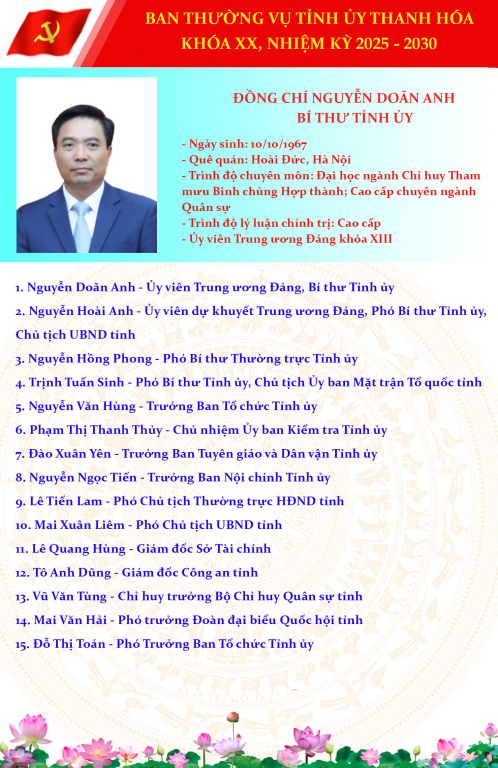 BAN THƯỜNG VỤ TỈNH ỦY THANH HÓA
KHÓA XX, NHIỆM KỲ 2025 - 2030

ĐỒNG CHÍ NGUYỄN DOÃN ANH
BÍ THƯ TỈNH ỦY

- Ngày sinh: 10/10/1967
- Quê quán: Hoài Đức, Hà Nội
- Trình độ chuyên môn: Đại học ngành Chỉ huy Tham mưu Binh chủng Hợp thành; Cao cấp chuyên ngành Quân sự
- Trình độ lý luận chính trị: Cao cấp
- Ủy viên Trung ương Đảng khóa XIII

1. Nguyễn Doãn Anh - Ủy viên Trung ương Đảng, Bí thư Tỉnh ủy
2. Nguyễn Hoài Anh - Ủy viên dự khuyết Trung ương Đảng, Phó Bí thư Tỉnh ủy, Chủ tịch UBND tỉnh
3. Nguyễn Hồng Phong - Phó Bí thư Thường trực Tỉnh ủy
4. Trịnh Tuấn Sinh - Phó Bí thư Tỉnh ủy, Chủ tịch Ủy ban Mặt trận Tổ quốc tỉnh
5. Nguyễn Văn Hùng - Trưởng Ban Tổ chức Tỉnh ủy
6. Phạm Thị Thanh Thủy - Chủ nhiệm Ủy ban Kiểm tra Tỉnh ủy
7. Đào Xuân Yên - Trưởng Ban Tuyên giáo và Dân vận Tỉnh ủy
8. Nguyễn Ngọc Tiến - Trưởng Ban Nội chính Tỉnh ủy
9. Lê Tiến Lam - Phó Chủ tịch Thường trực HĐND tỉnh
10. Mai Xuân Liêm - Phó Chủ tịch UBND tỉnh
11. Lê Quang Hùng - Giám đốc Sở Tài chính
12. Tô Anh Dũng - Giám đốc Công an tỉnh
13. Vũ Văn Tùng - Chỉ huy trưởng Bộ Chỉ huy Quân sự tỉnh
14. Mai Văn Hải - Phó trưởng Đoàn đại biểu Quốc hội tỉnh
15. Đỗ Thị Toán - Phó Trưởng Ban Tổ chức Tỉnh ủy